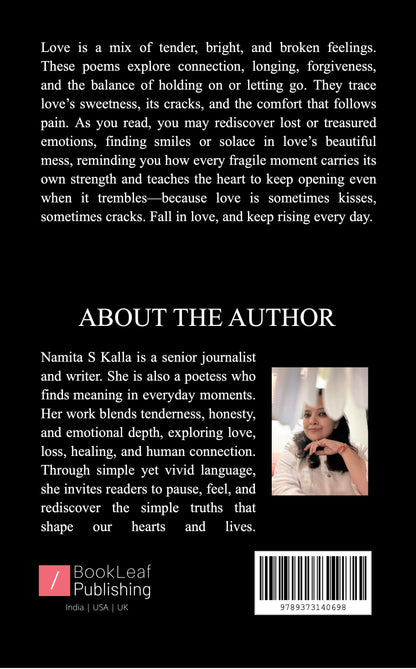 Love is a mix of tender, bright, and broken feelings. These poems explore connection, longing, forgiveness, and the balance of holding on or letting go. They trace love's sweetness, its cracks, and the comfort that follows pain. As you read, you may rediscover lost or treasured emotions, finding smiles or solace in love's beautiful mess, reminding you how every fragile moment carries its own strength and teaches the heart to keep opening even when it trembles—because love is sometimes kisses, sometimes cracks. Fall in love, and keep rising every day.

ABOUT THE AUTHOR

Namita S Kalla is a senior journalist and writer. She is also a poetess who finds meaning in everyday moments. Her work blends tenderness, honesty, and emotional depth, exploring love, loss, healing, and human connection. Through simple yet vivid language, she invites readers to pause, feel, and rediscover the simple truths that shape our hearts and lives.

BookLeaf Publishing
India | USA | UK

9789373140698